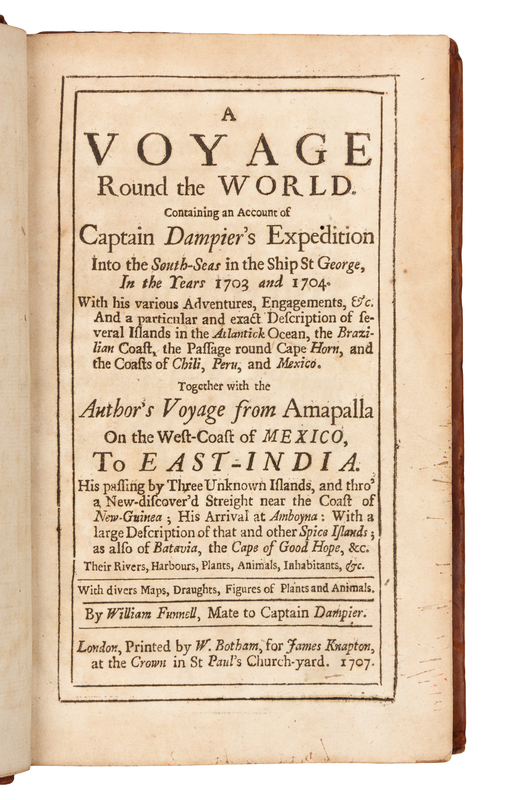 A
VOYAGE
Round the WORLD.
Containing an Account of
Captain Dampier's Expedition
Into the South-Seas in the Ship St George,
In the Years 1703 and 1704.
With his various Adventures, Engagements, &c.
And a particular and exact Description of several Islands in the Atlantick Ocean, the Brazilian Coast, the Passage round Cape Horn, and the Coasts of Chili, Peru, and Mexico.
Together with the
Author's Voyage from Amapalla
On the West-Coast of MEXICO,
To EAST-INDIA.
His passing by Three Unknown Islands, and thro' a New-discover'd Streight near the Coast of New-Guinea; His Arrival at Amboyna: With a large Description of that and other Spice Islands; as also of Batavia, the Cape of Good Hope, &c.
Their Rivers, Harbours, Plants, Animals, Inhabitants, &c.

With divers Maps, Draughts, Figures of Plants and Animals.

By William Funnell, Mate to Captain Dampier.

London, Printed by W. Botham, for James Knapton, at the Crown in St Paul's Church-yard. 1707.